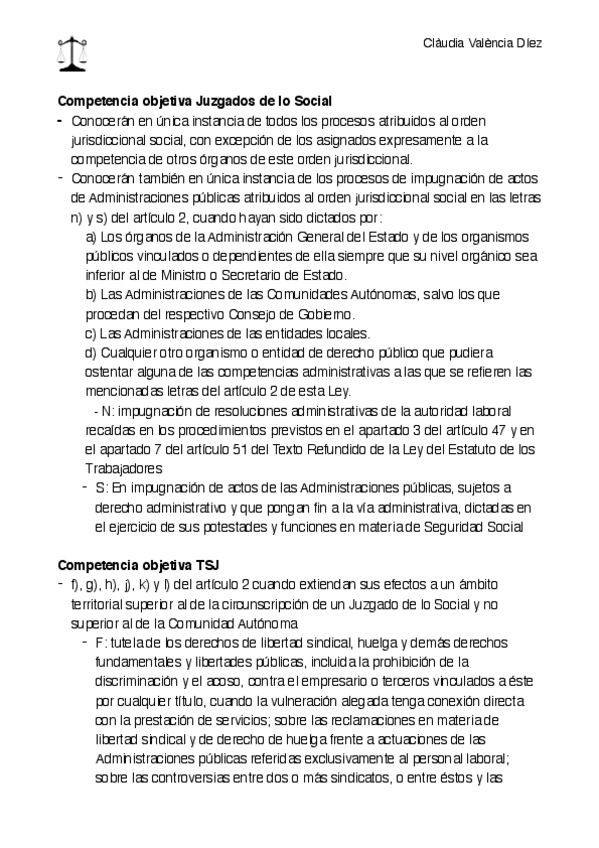 Clàudia València Díez

**Competencia objetiva Juzgados de lo Social**

- Conocerán en única instancia de todos los procesos atribuidos al orden jurisdiccional social, con excepción de los asignados expresamente a la competencia de otros órganos de este orden jurisdiccional.
- Conocerán también en única instancia de los procesos de impugnación de actos de Administraciones públicas atribuidos al orden jurisdiccional social en las letras n) y s) del artículo 2, cuando hayan sido dictados por:

a) Los órganos de la Administración General del Estado y de los organismos públicos vinculados o dependientes de ella siempre que su nivel orgánico sea inferior al de Ministro o Secretario de Estado.

b) Las Administraciones de las Comunidades Autónomas, salvo los que procedan del respectivo Consejo de Gobierno.

c) Las Administraciones de las entidades locales.

d) Cualquier otro organismo o entidad de derecho público que pudiera ostentar alguna de las competencias administrativas a las que se refieren las mencionadas letras del artículo 2 de esta Ley.

- N: impugnación de resoluciones administrativas de la autoridad laboral recaídas en los procedimientos previstos en el apartado 3 del artículo 47 y en el apartado 7 del artículo 51 del Texto Refundido de la Ley del Estatuto de los Trabajadores
- S: En impugnación de actos de las Administraciones públicas, sujetos a derecho administrativo y que pongan fin a la vía administrativa, dictadas en el ejercicio de sus potestades y funciones en materia de Seguridad Social

**Competencia objetiva TSJ**

- f), g), h), j), k) y l) del artículo 2 cuando extiendan sus efectos a un ámbito territorial superior al de la circunscripción de un Juzgado de lo Social y no superior al de la Comunidad Autónoma
  - F: tutela de los derechos de libertad sindical, huelga y demás derechos fundamentales y libertades públicas, incluida la prohibición de la discriminación y el acoso, contra el empresario o terceros vinculados a éste por cualquier título, cuando la vulneración alegada tenga conexión directa con la prestación de servicios; sobre las reclamaciones en materia de libertad sindical y de derecho de huelga frente a actuaciones de las Administraciones públicas referidas exclusivamente al personal laboral; sobre las controversias entre dos o más sindicatos, o entre éstos y las